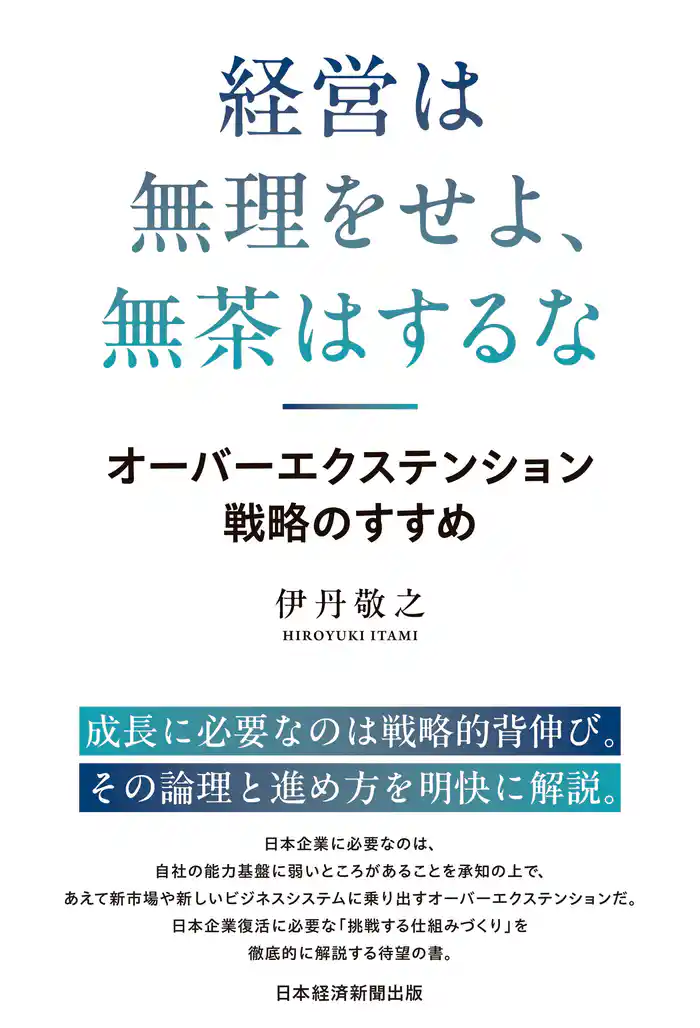 経営は
無理をせよ、
無茶はするな

オーバーエクステンション
戦略のすすめ

伊丹敬之
HIROYUKI ITAMI

成長に必要なのは戦略的背伸び。
その論理と進め方を明快に解説。

日本企業に必要なのは、
自社の能力基盤に弱いところがあることを承知の上で、
あえて新市場や新しいビジネスシステムに乗り出すオーバーエクステンションだ。
日本企業復活に必要な「挑戦する仕組みづくり」を
徹底的に解説する待望の書。

日本経済新聞出版